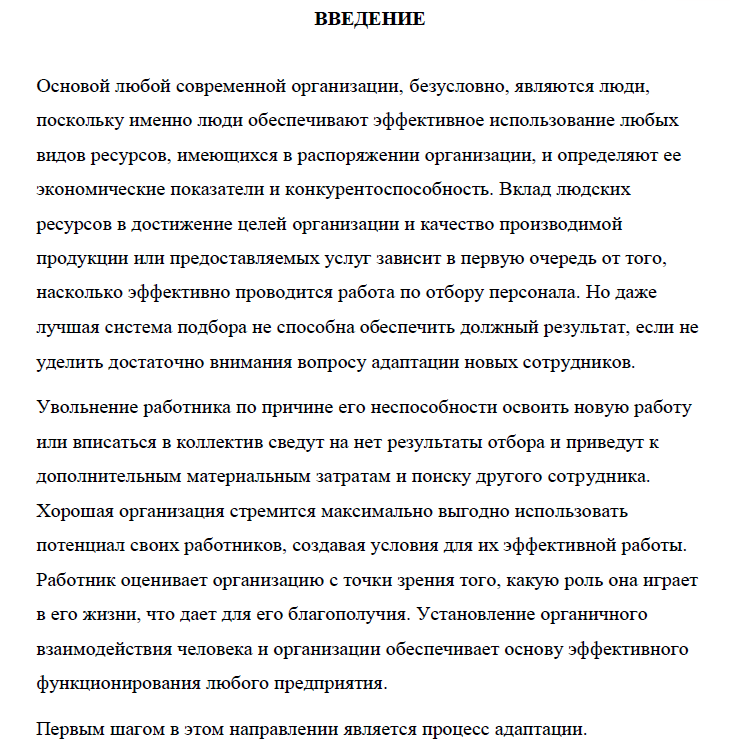 ВВЕДЕНИЕ

Основой любой современной организации, безусловно, являются люди, поскольку именно люди обеспечивают эффективное использование любых видов ресурсов, имеющихся в распоряжении организации, и определяют ее экономические показатели и конкурентоспособность. Вклад людских ресурсов в достижение целей организации и качество производимой продукции или предоставляемых услуг зависит в первую очередь от того, насколько эффективно проводится работа по отбору персонала. Но даже лучшая система подбора не способна обеспечить должный результат, если не уделить достаточно внимания вопросу адаптации новых сотрудников.

Увольнение работника по причине его неспособности освоить новую работу или вписаться в коллектив сведут на нет результаты отбора и приведут к дополнительным материальным затратам и поиску другого сотрудника. Хорошая организация стремится максимально выгодно использовать потенциал своих работников, создавая условия для их эффективной работы. Работник оценивает организацию с точки зрения того, какую роль она играет в его жизни, что дает для его благополучия. Установление органичного взаимодействия человека и организации обеспечивает основу эффективного функционирования любого предприятия.

Первым шагом в этом направлении является процесс адаптации.